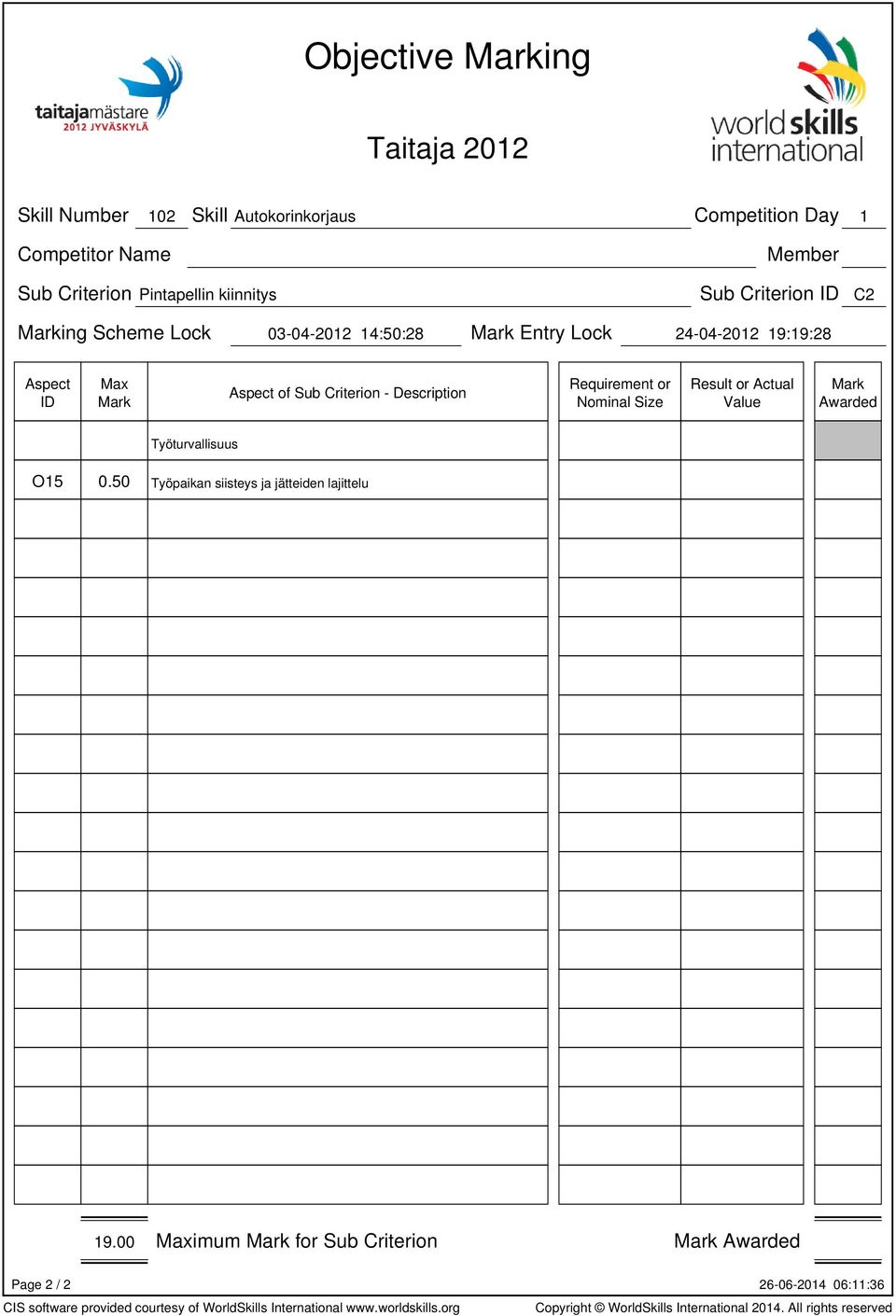 taitajamästare
2012 JYVÄSKYLÄ

Objective Marking

Taitaja 2012

worldskills international

Skill Number 102 Skill Autokorinkorjaus Competition Day 1

Competitor Name Member

Sub Criterion Pintapellin kiinnitys Sub Criterion ID C2

Marking Scheme Lock 03-04-2012 14:50:28 Mark Entry Lock 24-04-2012 19:19:28

| Aspect ID | Max Mark | Aspect of Sub Criterion - Description | Requirement or Nominal Size | Result or Actual Value | Mark Awarded |
|---|---|---|---|---|---|
| | | Työturvallisuus | | | |
| O15 | 0.50 | Työpaikan siisteys ja jätteiden lajittelu | | | |

19.00 Maximum Mark for Sub Criterion Mark Awarded

Page 2 / 2 26-06-2014 06:11:36

CIS software provided courtesy of WorldSkills International www.worldskills.org Copyright © WorldSkills International 2014. All rights reserved